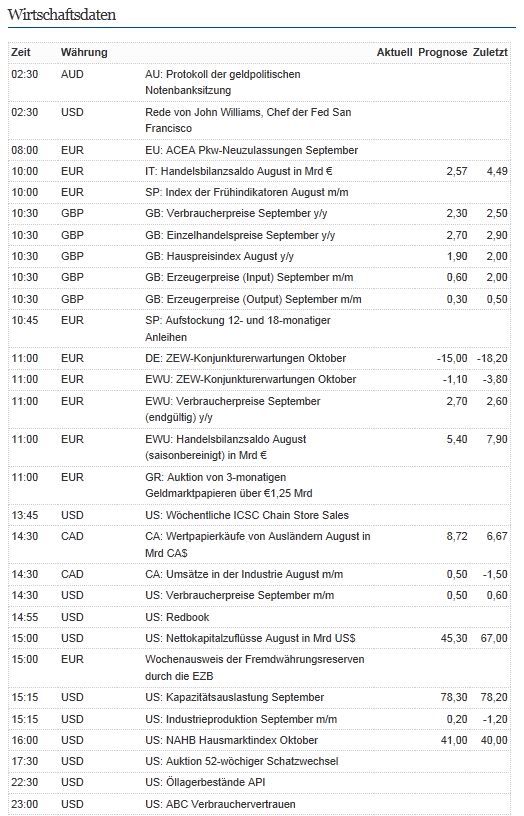 Wirtschaftsdaten

| Zeit | Währung | | Aktuell | Prognose | Zuletzt |
|---|---|---|---|---|---|
| 02:30 | AUD | AU: Protokoll der geldpolitischen Notenbanksitzung | | | |
| 02:30 | USD | Rede von John Williams, Chef der Fed San Francisco | | | |
| 08:00 | EUR | EU: ACEA Pkw-Neuzulassungen September | | | |
| 10:00 | EUR | IT: Handelsbilanzsaldo August in Mrd € | | 2,57 | 4,49 |
| 10:00 | EUR | SP: Index der Frühindikatoren August m/m | | | |
| 10:30 | GBP | GB: Verbraucherpreise September y/y | | 2,30 | 2,50 |
| 10:30 | GBP | GB: Einzelhandelspreise September y/y | | 2,70 | 2,90 |
| 10:30 | GBP | GB: Hauspreisindex August y/y | | 1,90 | 2,00 |
| 10:30 | GBP | GB: Erzeugerpreise (Input) September m/m | | 0,60 | 2,00 |
| 10:30 | GBP | GB: Erzeugerpreise (Output) September m/m | | 0,30 | 0,50 |
| 10:45 | EUR | SP: Aufstockung 12- und 18-monatiger Anleihen | | | |
| 11:00 | EUR | DE: ZEW-Konjunkturerwartungen Oktober | | -15,00 | -18,20 |
| 11:00 | EUR | EWU: ZEW-Konjunkturerwartungen Oktober | | -1,10 | -3,80 |
| 11:00 | EUR | EWU: Verbraucherpreise September (endgültig) y/y | | 2,70 | 2,60 |
| 11:00 | EUR | EWU: Handelsbilanzsaldo August (saisonbereinigt) in Mrd € | | 5,40 | 7,90 |
| 11:00 | EUR | GR: Auktion von 3-monatigen Geldmarktpapieren über €1,25 Mrd | | | |
| 13:45 | USD | US: Wöchentliche ICSC Chain Store Sales | | | |
| 14:30 | CAD | CA: Wertpapierkäufe von Ausländern August in Mrd CA$ | | 8,72 | 6,67 |
| 14:30 | CAD | CA: Umsätze in der Industrie August m/m | | 0,50 | -1,50 |
| 14:30 | USD | US: Verbraucherpreise September m/m | | 0,50 | 0,60 |
| 14:55 | USD | US: Redbook | | | |
| 15:00 | USD | US: Nettokapitalzuflüsse August in Mrd US$ | | 45,30 | 67,00 |
| 15:00 | EUR | Wochenausweis der Fremdwährungsreserven durch die EZB | | | |
| 15:15 | USD | US: Kapazitätsauslastung September | | 78,30 | 78,20 |
| 15:15 | USD | US: Industrieproduktion September m/m | | 0,20 | -1,20 |
| 16:00 | USD | US: NAHB Hausmarktindex Oktober | | 41,00 | 40,00 |
| 17:30 | USD | US: Auktion 52-wöchiger Schatzwechsel | | | |
| 22:30 | USD | US: Öllagerbestände API | | | |
| 23:00 | USD | US: ABC Verbrauchervertrauen | | | |